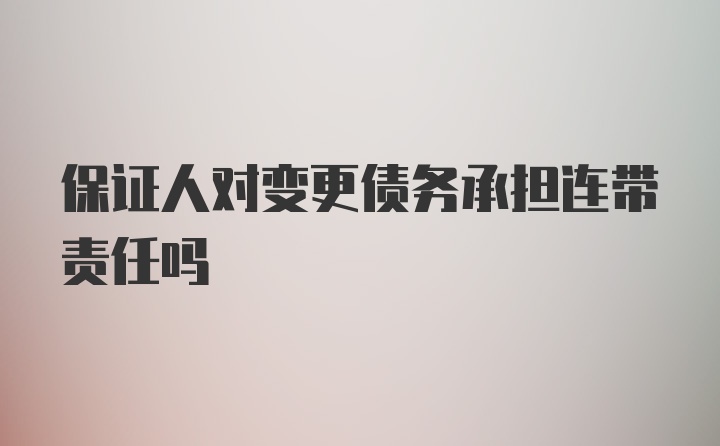 保证人对变更债务承担连带责任吗